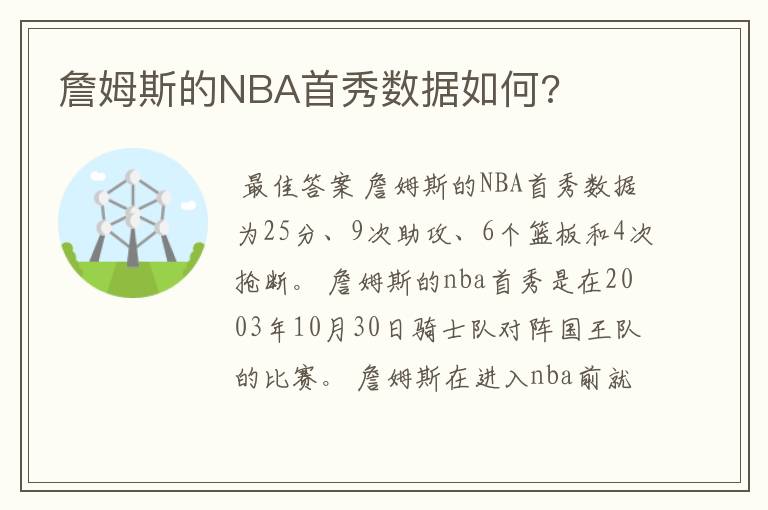 詹姆斯的NBA首秀数据如何?

最佳答案 詹姆斯的NBA首秀数据为25分、9次助攻、6个篮板和4次抢断。 詹姆斯的nba首秀是在2003年10月30日骑士队对阵国王队的比赛。 詹姆斯在进入nba前就